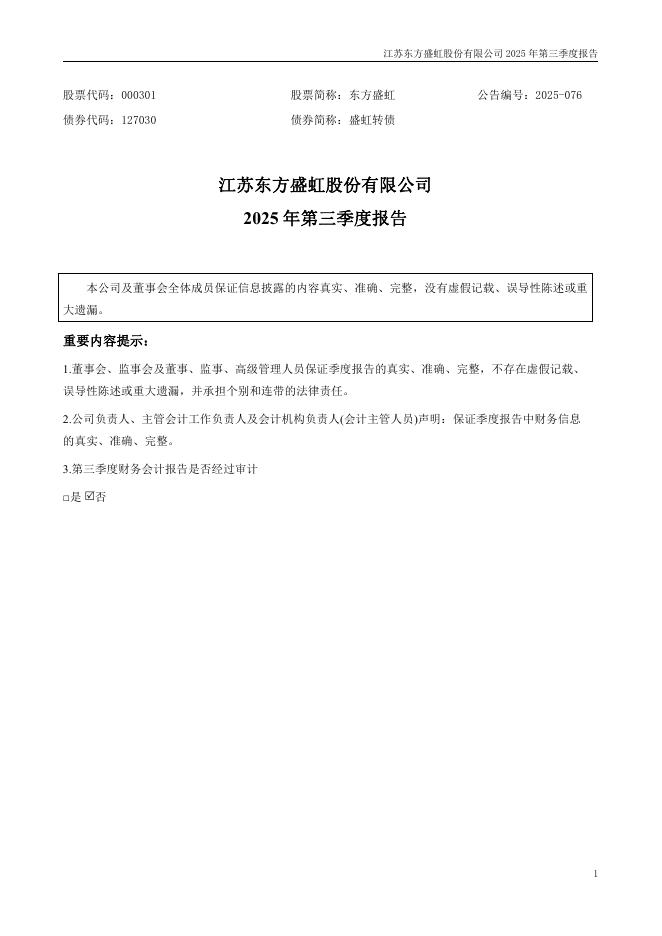 江苏东方盛虹股份有限公司 2025 年第三季度报告

股票代码：000301　　股票简称：东方盛虹　　公告编号：2025-076
债券代码：127030　　债券简称：盛虹转债

江苏东方盛虹股份有限公司
2025 年第三季度报告

本公司及董事会全体成员保证信息披露的内容真实、准确、完整，没有虚假记载、误导性陈述或重大遗漏。

重要内容提示：

1.董事会、监事会及董事、监事、高级管理人员保证季度报告的真实、准确、完整，不存在虚假记载、误导性陈述或重大遗漏，并承担个别和连带的法律责任。

2.公司负责人、主管会计工作负责人及会计机构负责人(会计主管人员)声明：保证季度报告中财务信息的真实、准确、完整。

3.第三季度财务会计报告是否经过审计

□是 ☑否

1